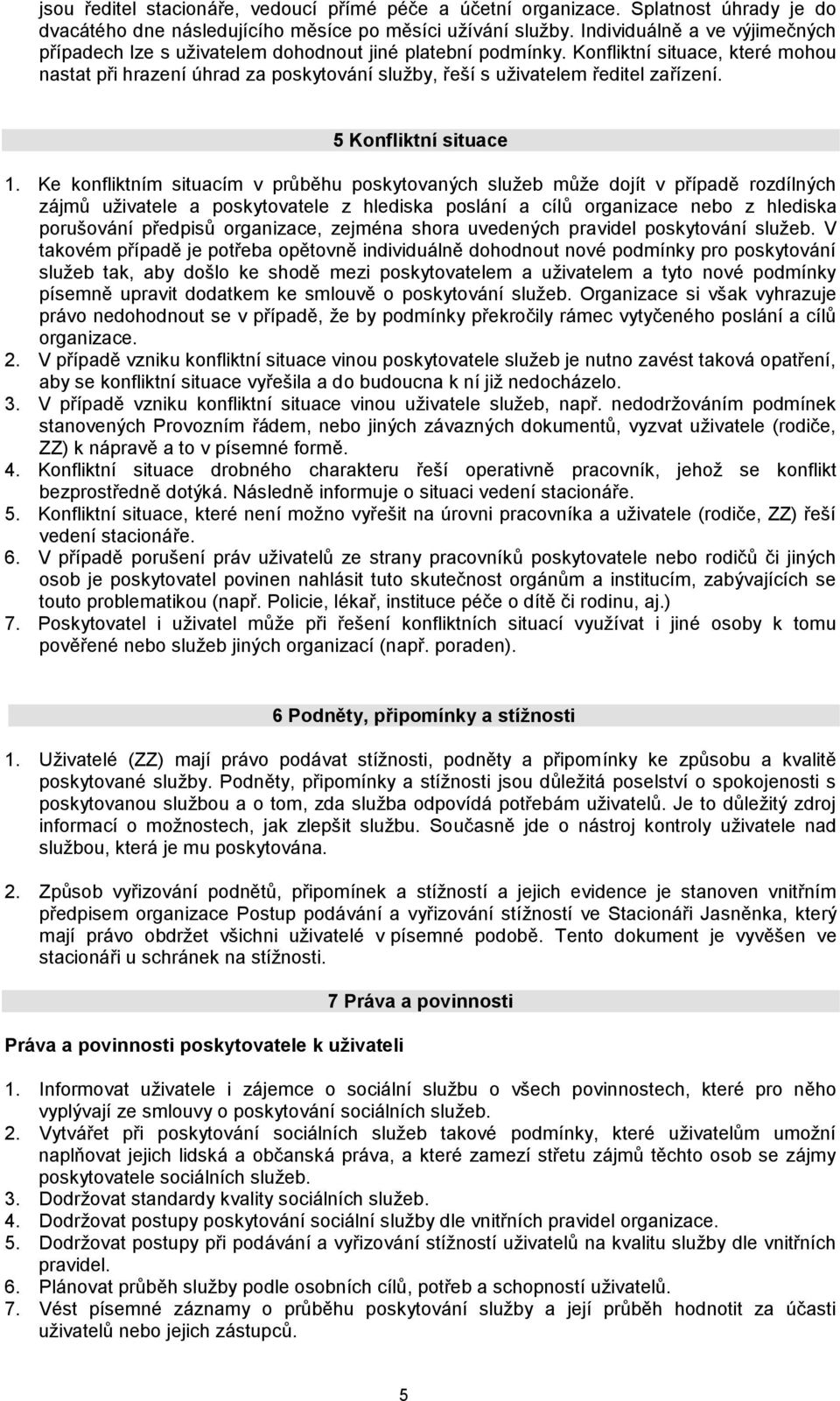 jsou ředitel stacionáře, vedoucí přímé péče a účetní organizace. Splatnost úhrady je do dvacátého dne následujícího měsíce po měsíci užívání služby. Individuálně a ve výjimečných případech lze s uživatelem dohodnout jiné platební podmínky. Konfliktní situace, které mohou nastat při hrazení úhrad za poskytování služby, řeší s uživatelem ředitel zařízení.

5 Konfliktní situace

1. Ke konfliktním situacím v průběhu poskytovaných služeb může dojít v případě rozdílných zájmů uživatele a poskytovatele z hlediska poslání a cílů organizace nebo z hlediska porušování předpisů organizace, zejména shora uvedených pravidel poskytování služeb. V takovém případě je potřeba opětovně individuálně dohodnout nové podmínky pro poskytování služeb tak, aby došlo ke shodě mezi poskytovatelem a uživatelem a tyto nové podmínky písemně upravit dodatkem ke smlouvě o poskytování služeb. Organizace si však vyhrazuje právo nedohodnout se v případě, že by podmínky překročily rámec vytyčeného poslání a cílů organizace.
2. V případě vzniku konfliktní situace vinou poskytovatele služeb je nutno zavést taková opatření, aby se konfliktní situace vyřešila a do budoucna k ní již nedocházelo.
3. V případě vzniku konfliktní situace vinou uživatele služeb, např. nedodržováním podmínek stanovených Provozním řádem, nebo jiných závazných dokumentů, vyzvat uživatele (rodiče, ZZ) k nápravě a to v písemné formě.
4. Konfliktní situace drobného charakteru řeší operativně pracovník, jehož se konflikt bezprostředně dotýká. Následně informuje o situaci vedení stacionáře.
5. Konfliktní situace, které není možno vyřešit na úrovni pracovníka a uživatele (rodiče, ZZ) řeší vedení stacionáře.
6. V případě porušení práv uživatelů ze strany pracovníků poskytovatele nebo rodičů či jiných osob je poskytovatel povinen nahlásit tuto skutečnost orgánům a institucím, zabývajících se touto problematikou (např. Policie, lékař, instituce péče o dítě či rodinu, aj.)
7. Poskytovatel i uživatel může při řešení konfliktních situací využívat i jiné osoby k tomu pověřené nebo služeb jiných organizací (např. poraden).

6 Podněty, připomínky a stížnosti

1. Uživatelé (ZZ) mají právo podávat stížnosti, podněty a připomínky ke způsobu a kvalitě poskytované služby. Podněty, připomínky a stížnosti jsou důležitá poselství o spokojenosti s poskytovanou službou a o tom, zda služba odpovídá potřebám uživatelů. Je to důležitý zdroj informací o možnostech, jak zlepšit službu. Současně jde o nástroj kontroly uživatele nad službou, která je mu poskytována.

2. Způsob vyřizování podnětů, připomínek a stížností a jejich evidence je stanoven vnitřním předpisem organizace Postup podávání a vyřizování stížností ve Stacionáři Jasněnka, který mají právo obdržet všichni uživatelé v písemné podobě. Tento dokument je vyvěšen ve stacionáři u schránek na stížnosti.

7 Práva a povinnosti

Práva a povinnosti poskytovatele k uživateli

1. Informovat uživatele i zájemce o sociální službu o všech povinnostech, které pro něho vyplývají ze smlouvy o poskytování sociálních služeb.
2. Vytvářet při poskytování sociálních služeb takové podmínky, které uživatelům umožní naplňovat jejich lidská a občanská práva, a které zamezí střetu zájmů těchto osob se zájmy poskytovatele sociálních služeb.
3. Dodržovat standardy kvality sociálních služeb.
4. Dodržovat postupy poskytování sociální služby dle vnitřních pravidel organizace.
5. Dodržovat postupy při podávání a vyřizování stížností uživatelů na kvalitu služby dle vnitřních pravidel.
6. Plánovat průběh služby podle osobních cílů, potřeb a schopností uživatelů.
7. Vést písemné záznamy o průběhu poskytování služby a její průběh hodnotit za účasti uživatelů nebo jejich zástupců.

5